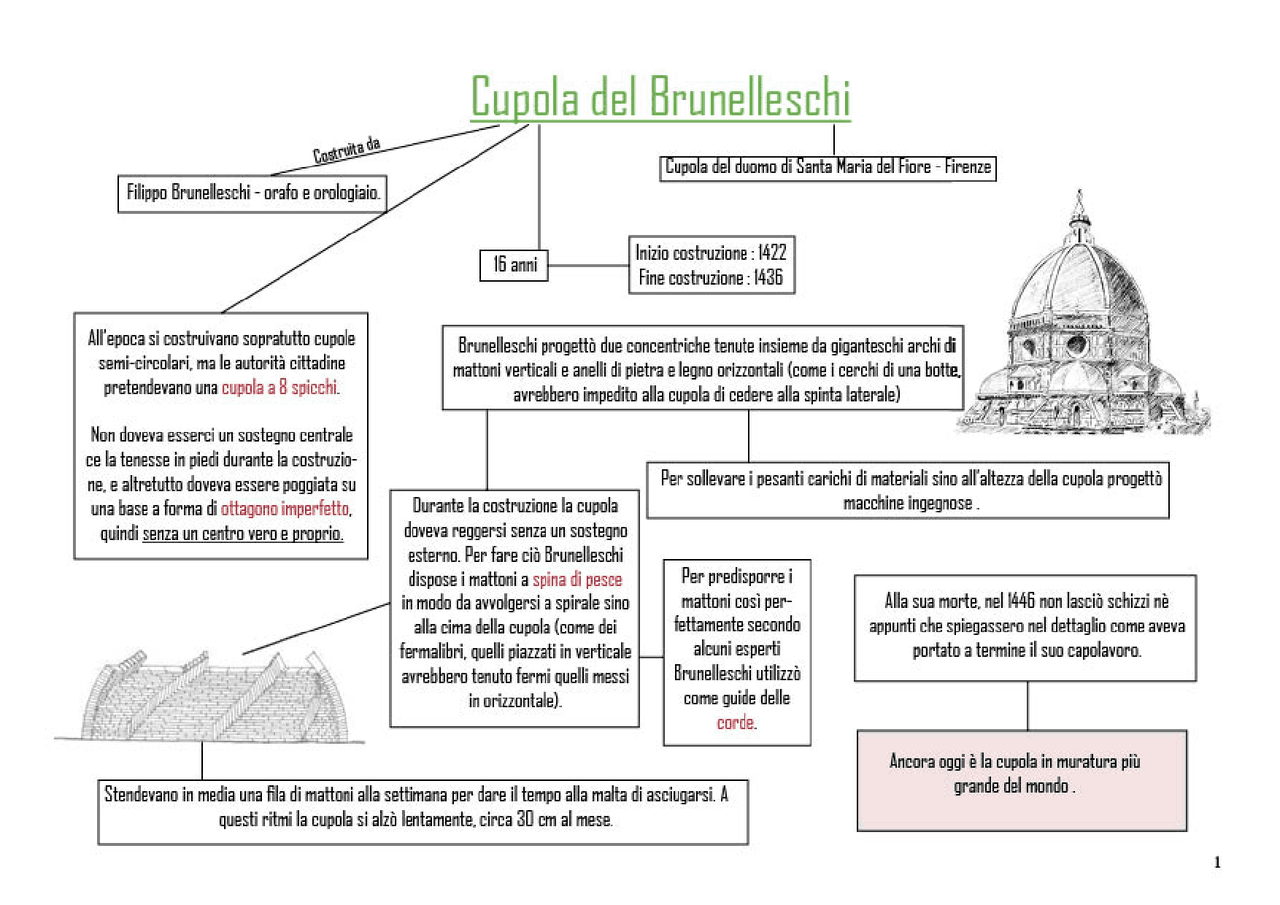 Cupola del Brunelleschi

Costruita da

Filippo Brunelleschi - orafo e orologiaio.

Cupola del duomo di Santa Maria del Fiore - Firenze

16 anni

Inizio costruzione : 1422
Fine costruzione : 1436

All'epoca si costruivano sopratutto cupole semi-circolari, ma le autorità cittadine pretendevano una cupola a 8 spicchi.

Non doveva esserci un sostegno centrale ce la tenesse in piedi durante la costruzione, e altretutto doveva essere poggiata su una base a forma di ottagono imperfetto, quindi senza un centro vero e proprio.

Brunelleschi progettò due concentriche tenute insieme da giganteschi archi di mattoni verticali e anelli di pietra e legno orizzontali (come i cerchi di una botte, avrebbero impedito alla cupola di cedere alla spinta laterale)

Per sollevare i pesanti carichi di materiali sino all'altezza della cupola progettò macchine ingegnose .

Durante la costruzione la cupola doveva reggersi senza un sostegno esterno. Per fare ciò Brunelleschi dispose i mattoni a spina di pesce in modo da avvolgersi a spirale sino alla cima della cupola (come dei fermalibri, quelli piazzati in verticale avrebbero tenuto fermi quelli messi in orizzontale).

Per predisporre i mattoni così perfettamente secondo alcuni esperti Brunelleschi utilizzò come guide delle corde.

Alla sua morte, nel 1446 non lasciò schizzi nè appunti che spiegassero nel dettaglio come aveva portato a termine il suo capolavoro.

Ancora oggi è la cupola in muratura più grande del mondo .

Stendevano in media una fila di mattoni alla settimana per dare il tempo alla malta di asciugarsi. A questi ritmi la cupola si alzò lentamente, circa 30 cm al mese.

1